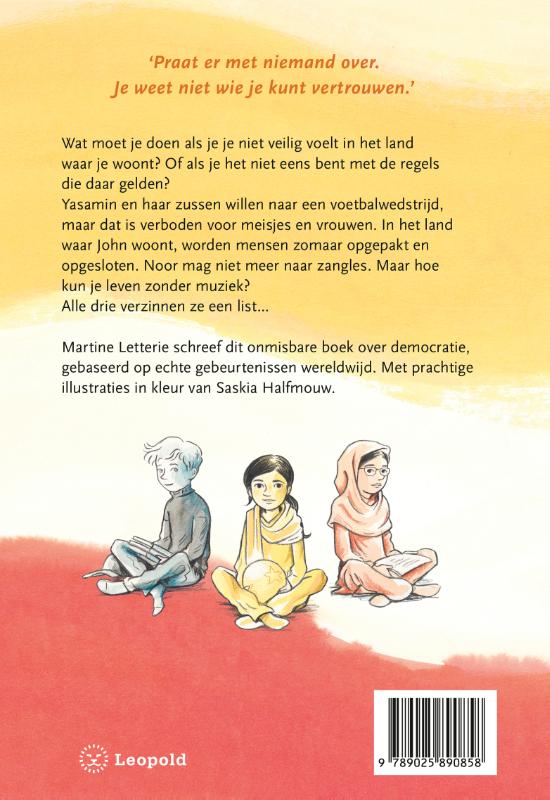 'Praat er met niemand over.
Je weet niet wie je kunt vertrouwen.'

Wat moet je doen als je je niet veilig voelt in het land waar je woont? Of als je het niet eens bent met de regels die daar gelden?
Yasamin en haar zussen willen naar een voetbalwedstrijd, maar dat is verboden voor meisjes en vrouwen. In het land waar John woont, worden mensen zomaar opgepakt en opgesloten. Noor mag niet meer naar zangles. Maar hoe kun je leven zonder muziek?
Alle drie verzinnen ze een list...

Martine Letterie schreef dit onmisbare boek over democratie, gebaseerd op echte gebeurtenissen wereldwijd. Met prachtige illustraties in kleur van Saskia Halfmouw.

Leopold

9 789025 890858